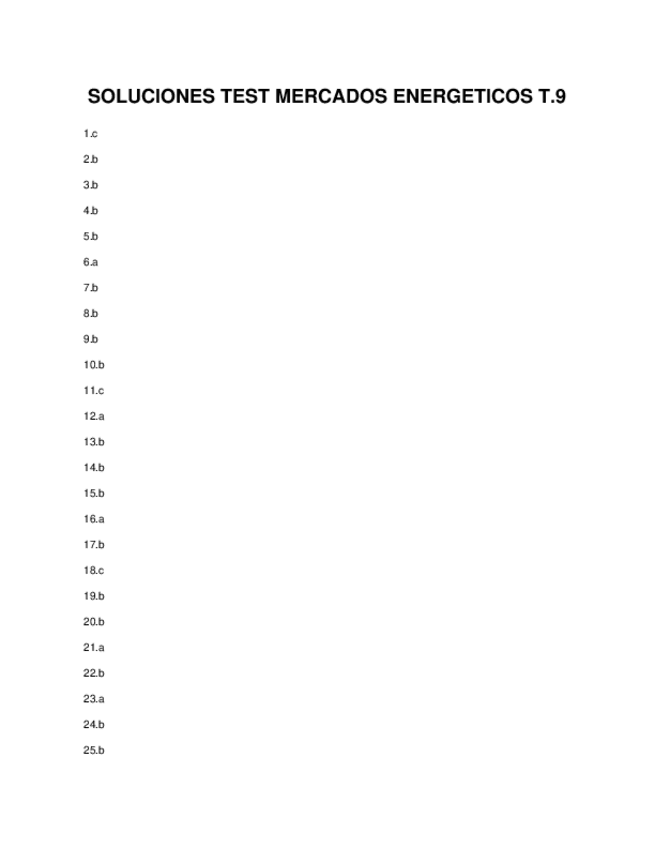 SOLUCIONES TEST MERCADOS ENERGETICOS T.9

1.c

2.b

3.b

4.b

5.b

6.a

7.b

8.b

9.b

10.b

11.c

12.a

13.b

14.b

15.b

16.a

17.b

18.c

19.b

20.b

21.a

22.b

23.a

24.b

25.b